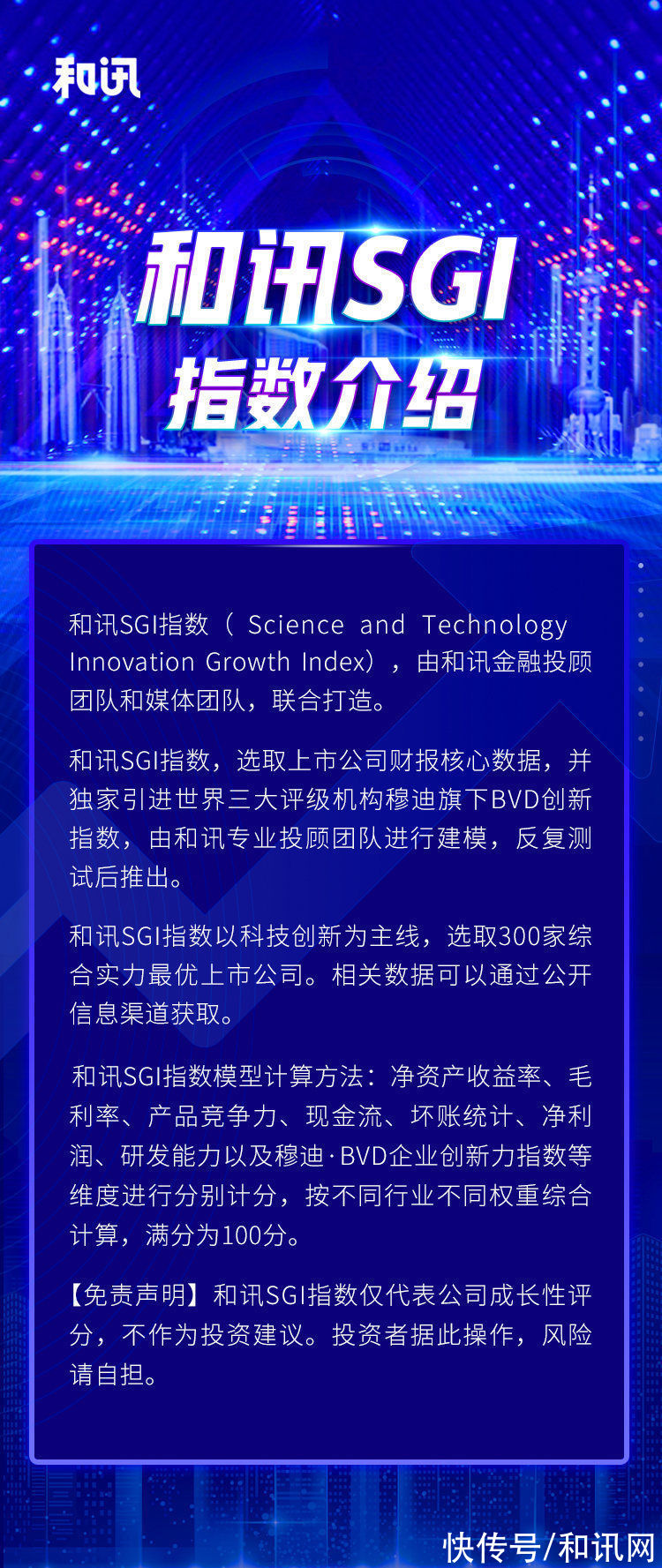 和讯

和讯SGI
指数介绍

和讯SGI指数（ Science and Technology Innovation Growth Index），由和讯金融投顾团队和媒体团队，联合打造。

和讯SGI指数，选取上市公司财报核心数据，并独家引进世界三大评级机构穆迪旗下BVD创新指数，由和讯专业投顾团队进行建模，反复测试后推出。

和讯SGI指数以科技创新为主线，选取300家综合实力最优上市公司。相关数据可以通过公开信息渠道获取。

和讯SGI指数模型计算方法：净资产收益率、毛利率、产品竞争力、现金流、坏账统计、净利润、研发能力以及穆迪·BVD企业创新力指数等维度进行分别计分，按不同行业不同权重综合计算，满分为100分。

【免责声明】和讯SGI指数仅代表公司成长性评分，不作为投资建议。投资者据此操作，风险请自担。

快传号/和讯网